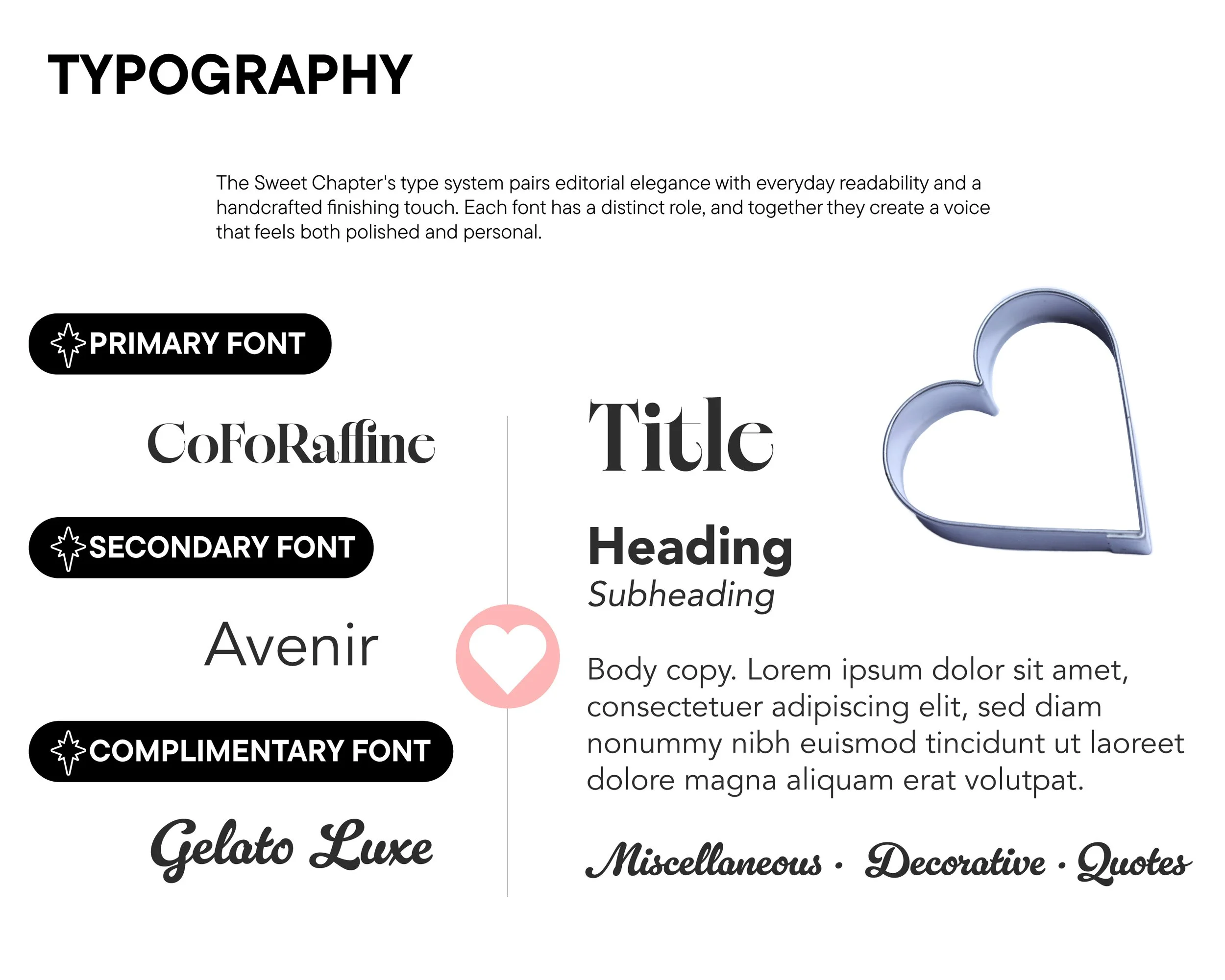 TYPOGRAPHY

The Sweet Chapter's type system pairs editorial elegance with everyday readability and a handcrafted finishing touch. Each font has a distinct role, and together they create a voice that feels both polished and personal.

PRIMARY FONT

CoFoRaffine

SECONDARY FONT

Avenir

COMPLIMENTARY FONT

Gelato Luxe

Title

Heading

Subheading

Body copy. Lorem ipsum dolor sit amet, consectetuer adipiscing elit, sed diam nonummy nibh euismod tincidunt ut laoreet dolore magna aliquam erat volutpat.

Miscellaneous · Decorative · Quotes